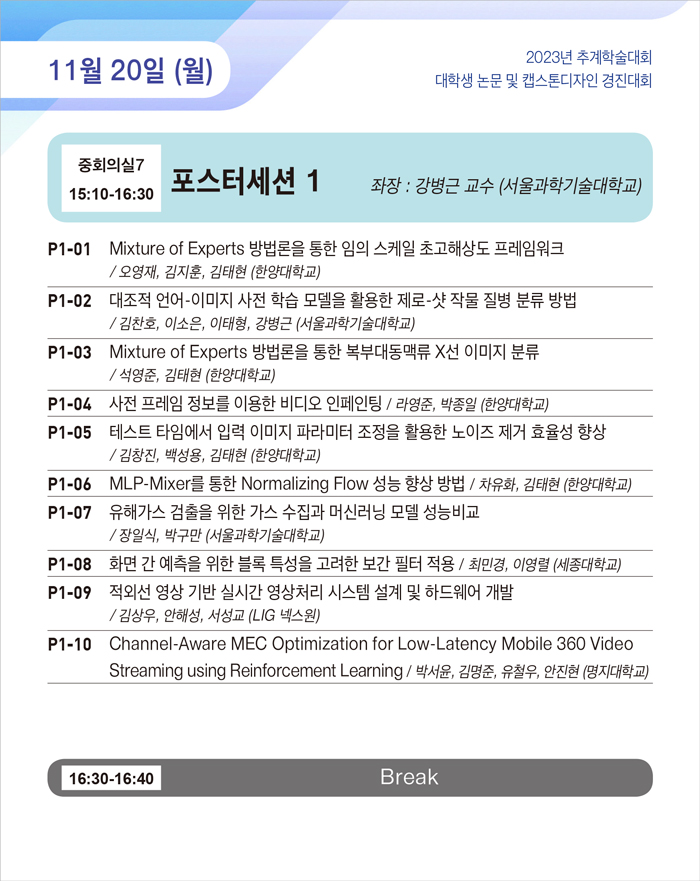 11월 20일 (월)

2023년 추계학술대회
대학생 논문 및 캡스톤디자인 경진대회

중회의실7
15:10-16:30

포스터세션 1

좌장 : 강병근 교수 (서울과학기술대학교)

P1-01 Mixture of Experts 방법론을 통한 임의 스케일 초고해상도 프레임워크
/ 오영재, 김지훈, 김태현 (한양대학교)

P1-02 대조적 언어-이미지 사전 학습 모델을 활용한 제로-샷 작물 질병 분류 방법
/ 김찬호, 이소은, 이태형, 강병근 (서울과학기술대학교)

P1-03 Mixture of Experts 방법론을 통한 복부대동맥류 X선 이미지 분류
/ 석영준, 김태현 (한양대학교)

P1-04 사전 프레임 정보를 이용한 비디오 인페인팅 / 라영준, 박종일 (한양대학교)

P1-05 테스트 타임에서 입력 이미지 파라미터 조정을 활용한 노이즈 제거 효율성 향상
/ 김창진, 백성용, 김태현 (한양대학교)

P1-06 MLP-Mixer를 통한 Normalizing Flow 성능 향상 방법 / 차유화, 김태현 (한양대학교)

P1-07 유해가스 검출을 위한 가스 수집과 머신러닝 모델 성능비교
/ 장일식, 박구만 (서울과학기술대학교)

P1-08 화면 간 예측을 위한 블록 특성을 고려한 보간 필터 적용 / 최민경, 이영렬 (세종대학교)

P1-09 적외선 영상 기반 실시간 영상처리 시스템 설계 및 하드웨어 개발
/ 김상우, 안해성, 서성교 (LIG 넥스원)

P1-10 Channel-Aware MEC Optimization for Low-Latency Mobile 360 Video Streaming using Reinforcement Learning / 박서윤, 김명준, 유철우, 안진현 (명지대학교)

16:30-16:40
Break